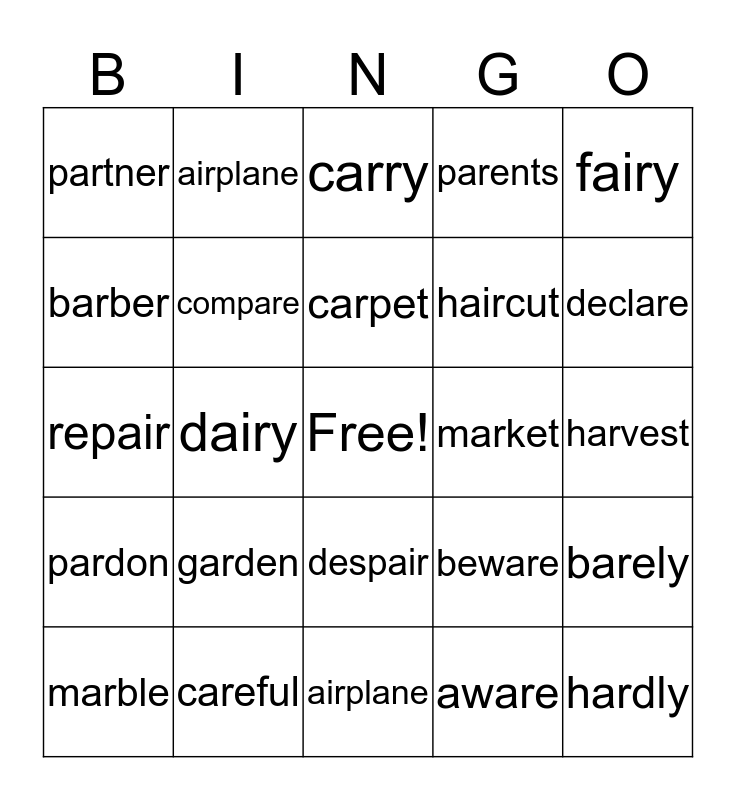 | B | I | N | G | O |
|---|---|---|---|---|
| partner | airplane | carry | parents | fairy |
| barber | compare | carpet | haircut | declare |
| repair | dairy | Free! | market | harvest |
| pardon | garden | despair | beware | barely |
| marble | careful | airplane | aware | hardly |